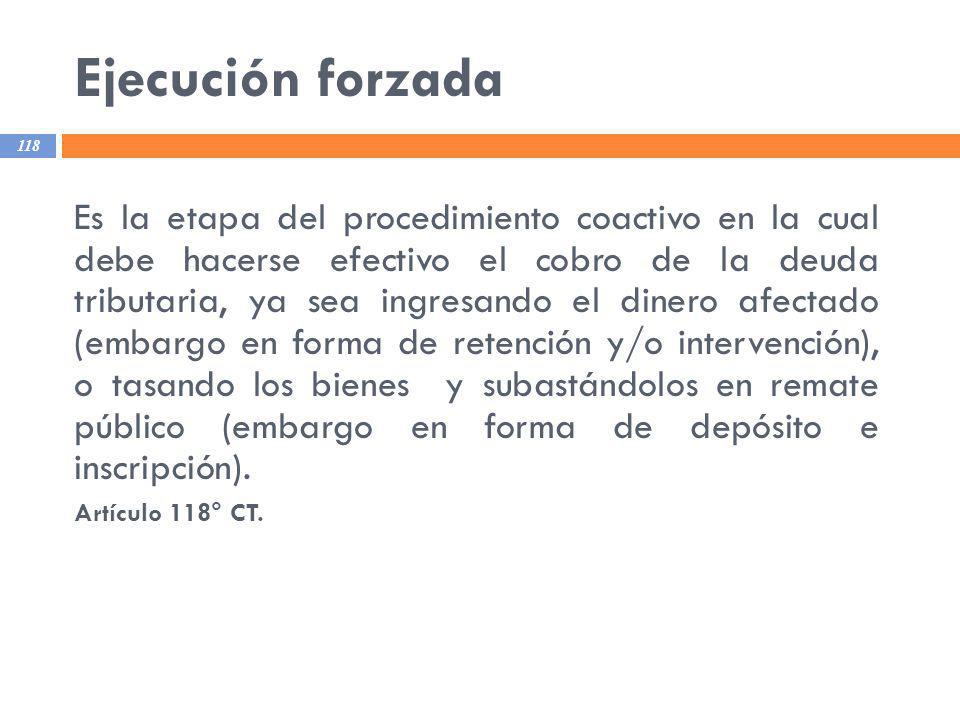 Ejecución forzada

118

Es la etapa del procedimiento coactivo en la cual debe hacerse efectivo el cobro de la deuda tributaria, ya sea ingresando el dinero afectado (embargo en forma de retención y/o intervención), o tasando los bienes y subastándolos en remate público (embargo en forma de depósito e inscripción).

Artículo 118° CT.